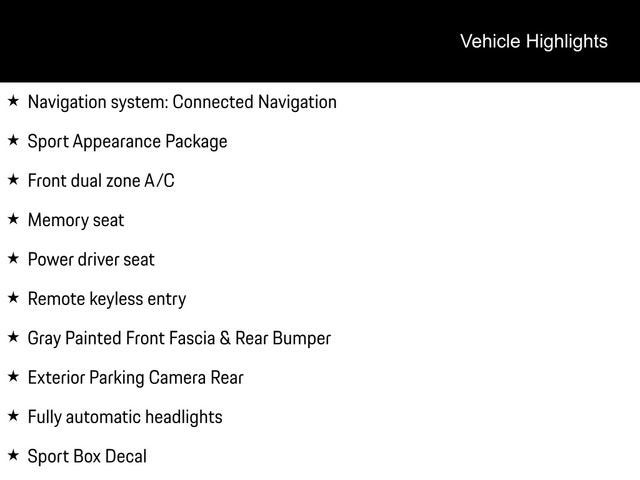 Vehicle Highlights

★ Navigation system: Connected Navigation

★ Sport Appearance Package

★ Front dual zone A/C

★ Memory seat

★ Power driver seat

★ Remote keyless entry

★ Gray Painted Front Fascia & Rear Bumper

★ Exterior Parking Camera Rear

★ Fully automatic headlights

★ Sport Box Decal